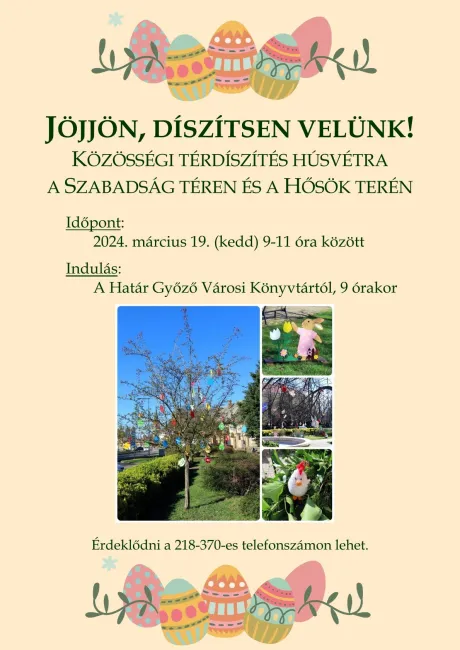 JÖJJÖN, DÍSZÍTSEN VELÜNK!
KÖZÖSSÉGI TÉRDÍSZÍTÉS HÚSVÉTRA
A SZABADSÁG TÉREN ÉS A HŐSÖK TERÉN

Időpont:
2024. március 19. (kedd) 9-11 óra között

Indulás:
A Határ Győző Városi Könyvtártól, 9 órakor

Érdeklődni a 218-370-es telefonszámon lehet.